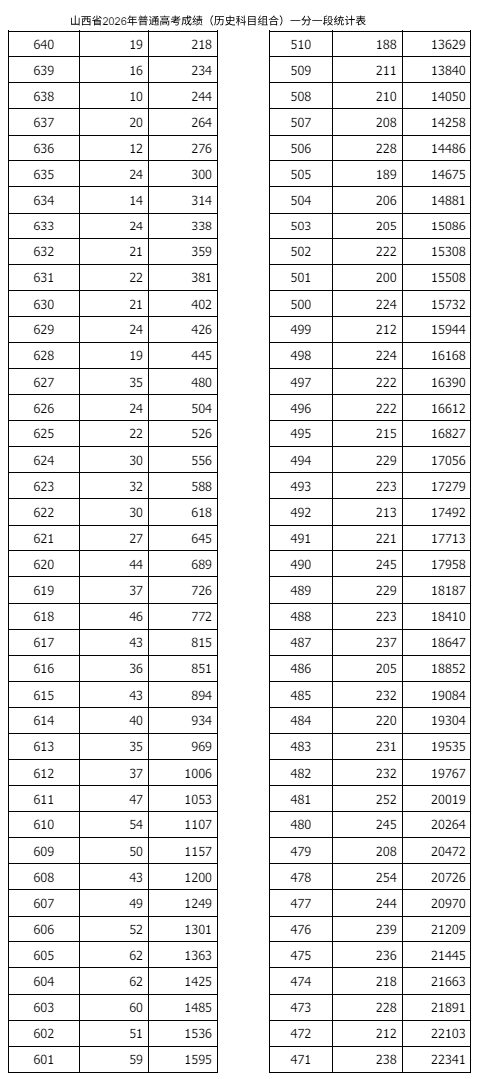 山西省2026年普通高考成绩（历史科目组合）一分一段统计表

| 640 | 19 | 218 |
|---|---|---|
| 639 | 16 | 234 |
| 638 | 10 | 244 |
| 637 | 20 | 264 |
| 636 | 12 | 276 |
| 635 | 24 | 300 |
| 634 | 14 | 314 |
| 633 | 24 | 338 |
| 632 | 21 | 359 |
| 631 | 22 | 381 |
| 630 | 21 | 402 |
| 629 | 24 | 426 |
| 628 | 19 | 445 |
| 627 | 35 | 480 |
| 626 | 24 | 504 |
| 625 | 22 | 526 |
| 624 | 30 | 556 |
| 623 | 32 | 588 |
| 622 | 30 | 618 |
| 621 | 27 | 645 |
| 620 | 44 | 689 |
| 619 | 37 | 726 |
| 618 | 46 | 772 |
| 617 | 43 | 815 |
| 616 | 36 | 851 |
| 615 | 43 | 894 |
| 614 | 40 | 934 |
| 613 | 35 | 969 |
| 612 | 37 | 1006 |
| 611 | 47 | 1053 |
| 610 | 54 | 1107 |
| 609 | 50 | 1157 |
| 608 | 43 | 1200 |
| 607 | 49 | 1249 |
| 606 | 52 | 1301 |
| 605 | 62 | 1363 |
| 604 | 62 | 1425 |
| 603 | 60 | 1485 |
| 602 | 51 | 1536 |
| 601 | 59 | 1595 |

| 510 | 188 | 13629 |
|---|---|---|
| 509 | 211 | 13840 |
| 508 | 210 | 14050 |
| 507 | 208 | 14258 |
| 506 | 228 | 14486 |
| 505 | 189 | 14675 |
| 504 | 206 | 14881 |
| 503 | 205 | 15086 |
| 502 | 222 | 15308 |
| 501 | 200 | 15508 |
| 500 | 224 | 15732 |
| 499 | 212 | 15944 |
| 498 | 224 | 16168 |
| 497 | 222 | 16390 |
| 496 | 222 | 16612 |
| 495 | 215 | 16827 |
| 494 | 229 | 17056 |
| 493 | 223 | 17279 |
| 492 | 213 | 17492 |
| 491 | 221 | 17713 |
| 490 | 245 | 17958 |
| 489 | 229 | 18187 |
| 488 | 223 | 18410 |
| 487 | 237 | 18647 |
| 486 | 205 | 18852 |
| 485 | 232 | 19084 |
| 484 | 220 | 19304 |
| 483 | 231 | 19535 |
| 482 | 232 | 19767 |
| 481 | 252 | 20019 |
| 480 | 245 | 20264 |
| 479 | 208 | 20472 |
| 478 | 254 | 20726 |
| 477 | 244 | 20970 |
| 476 | 239 | 21209 |
| 475 | 236 | 21445 |
| 474 | 218 | 21663 |
| 473 | 228 | 21891 |
| 472 | 212 | 22103 |
| 471 | 238 | 22341 |